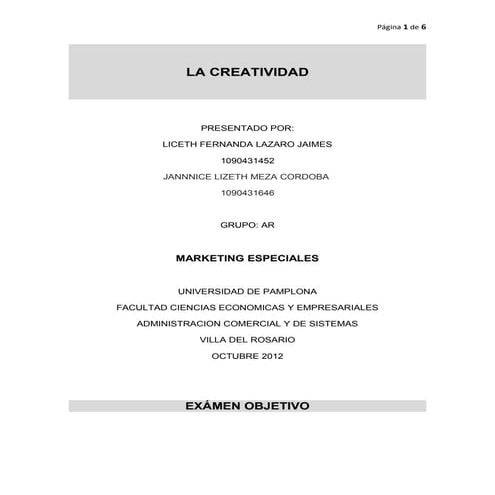 Página 1 de 6

LA CREATIVIDAD

PRESENTADO POR:
LICETH FERNANDA LAZARO JAIMES
1090431452
JANNNICE LIZETH MEZA CORDOBA
1090431646

GRUPO: AR

MARKETING ESPECIALES

UNIVERSIDAD DE PAMPLONA
FACULTAD CIENCIAS ECONOMICAS Y EMPRESARIALES
ADMINISTRACION COMERCIAL Y DE SISTEMAS
VILLA DEL ROSARIO
OCTUBRE 2012

EXÁMEN OBJETIVO